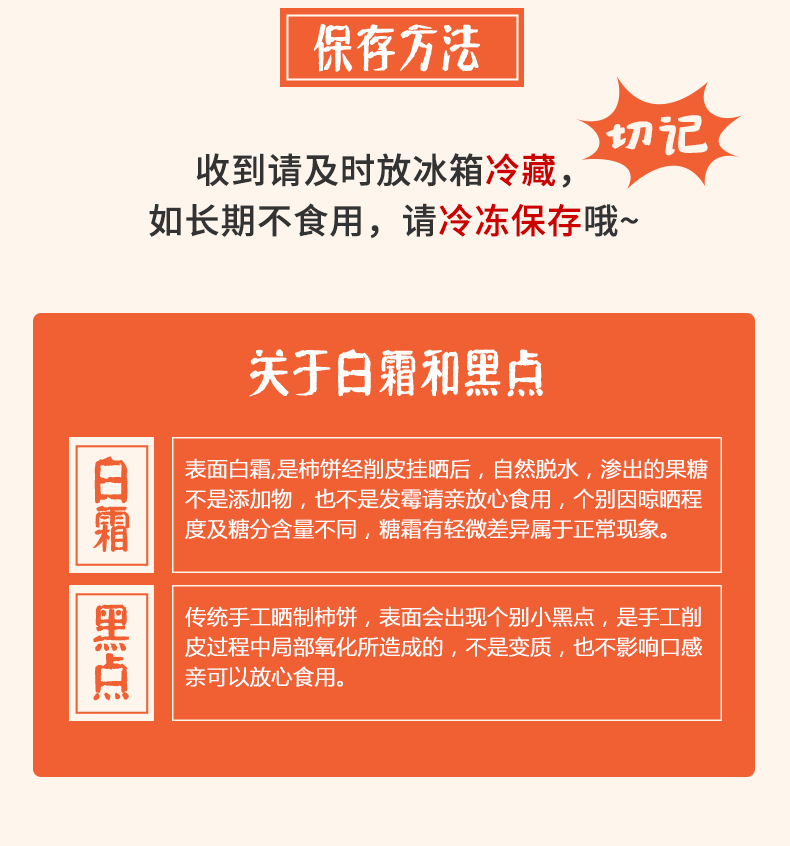 保存方法

切记

收到请及时放冰箱冷藏，
如长期不食用，请冷冻保存哦~

关于白霜和黑点

白霜

表面白霜,是柿饼经削皮挂晒后，自然脱水，渗出的果糖不是添加物，也不是发霉请亲放心食用，个别因晾晒程度及糖分含量不同，糖霜有轻微差异属于正常现象。

黑点

传统手工晒制柿饼，表面会出现个别小黑点，是手工削皮过程中局部氧化所造成的，不是变质，也不影响口感亲可以放心食用。